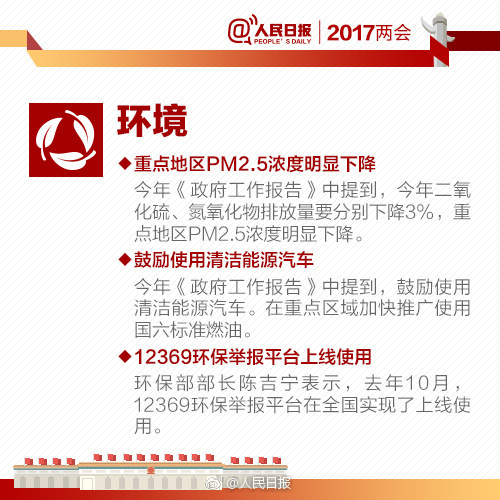 @人民日报
PEOPLE'S DAILY
2017两会

环境

◆重点地区PM2.5浓度明显下降

今年《政府工作报告》中提到，今年二氧化硫、氮氧化物排放量要分别下降3%，重点地区PM2.5浓度明显下降。

◆鼓励使用清洁能源汽车

今年《政府工作报告》中提到，鼓励使用清洁能源汽车。在重点区域加快推广使用国六标准燃油。

◆12369环保举报平台上线使用

环保部部长陈吉宁表示，去年10月，12369环保举报平台在全国实现了上线使用。

@人民日报